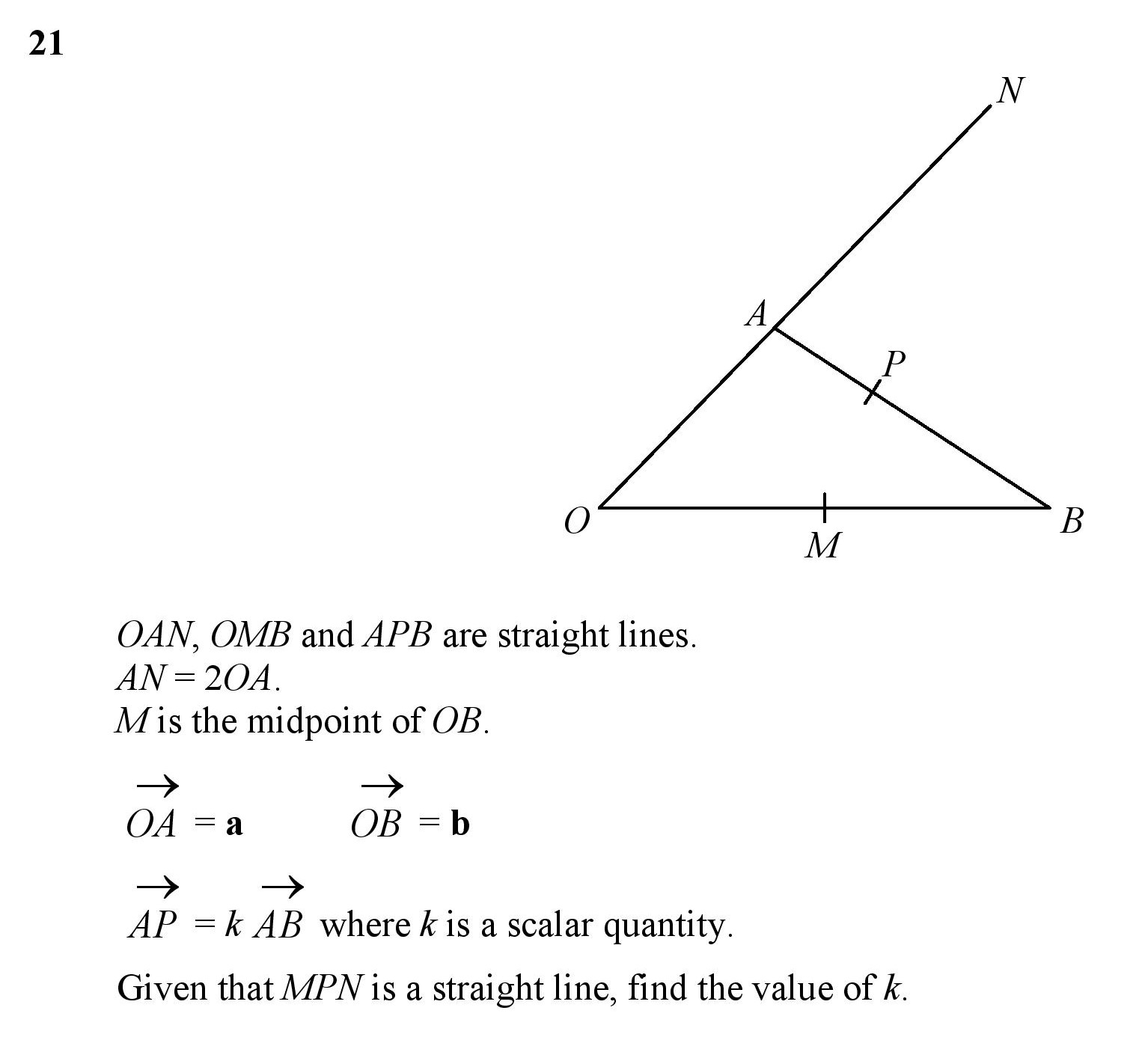 21

N

A

P

O

M

B

$OAN$, $OMB$ and $APB$ are straight lines.
$AN = 2OA$.
$M$ is the midpoint of $OB$.

$\overrightarrow{OA} = \mathbf{a}$ $\overrightarrow{OB} = \mathbf{b}$

$\overrightarrow{AP} = k\overrightarrow{AB}$ where $k$ is a scalar quantity.

Given that $MPN$ is a straight line, find the value of $k$.